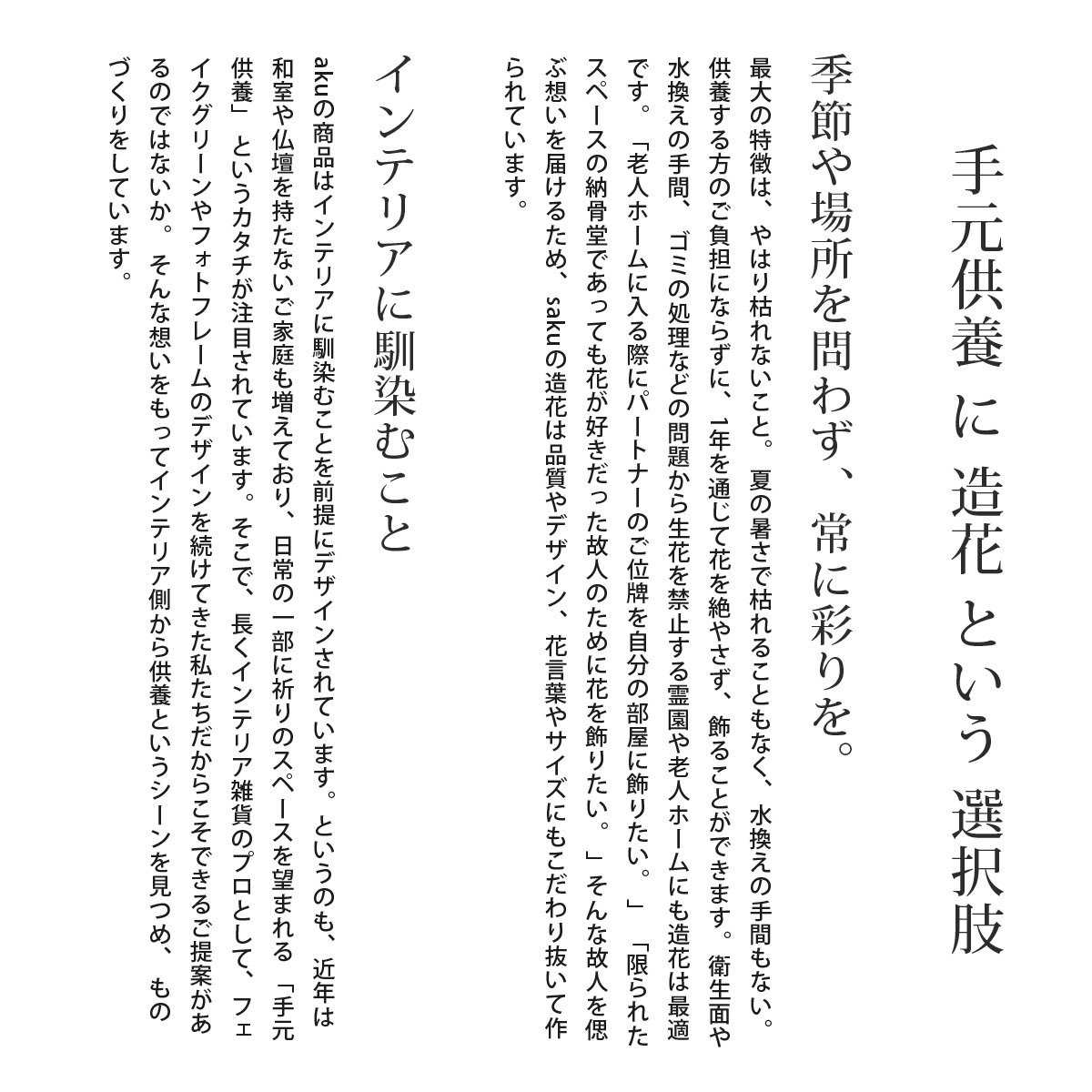 手元供養 に 造花 という 選択肢

季節や場所を問わず、常に彩りを。

最大の特徴は、やはり枯れないこと。夏の暑さで枯れることもなく、水換えの手間もない。供養する方のご負担にならずに、1年を通じて花を絶やさず、飾ることができます。衛生面や水換えの手間、ゴミの処理などの問題から生花を禁止する霊園や老人ホームにも造花は最適です。「老人ホームに入る際にパートナーのご位牌を自分の部屋に飾りたい。」「限られたスペースの納骨堂であっても花が好きだった故人のために花を飾りたい。」そんな故人を偲ぶ想いを届けるため、sakuの造花は品質やデザイン、花言葉やサイズにもこだわり抜いて作られています。

インテリアに馴染むこと

akuの商品はインテリアに馴染むことを前提にデザインされています。というのも、近年は和室や仏壇を持たないご家庭も増えており、日常の一部に祈りのスペースを望まれる「手元供養」というカタチが注目されています。そこで、長くインテリア雑貨のプロとして、フェイクグリーンやフォトフレームのデザインを続けてきた私たちだからこそできるご提案があるのではないか。そんな想いをもってインテリア側から供養というシーンを見つめ、ものづくりをしています。